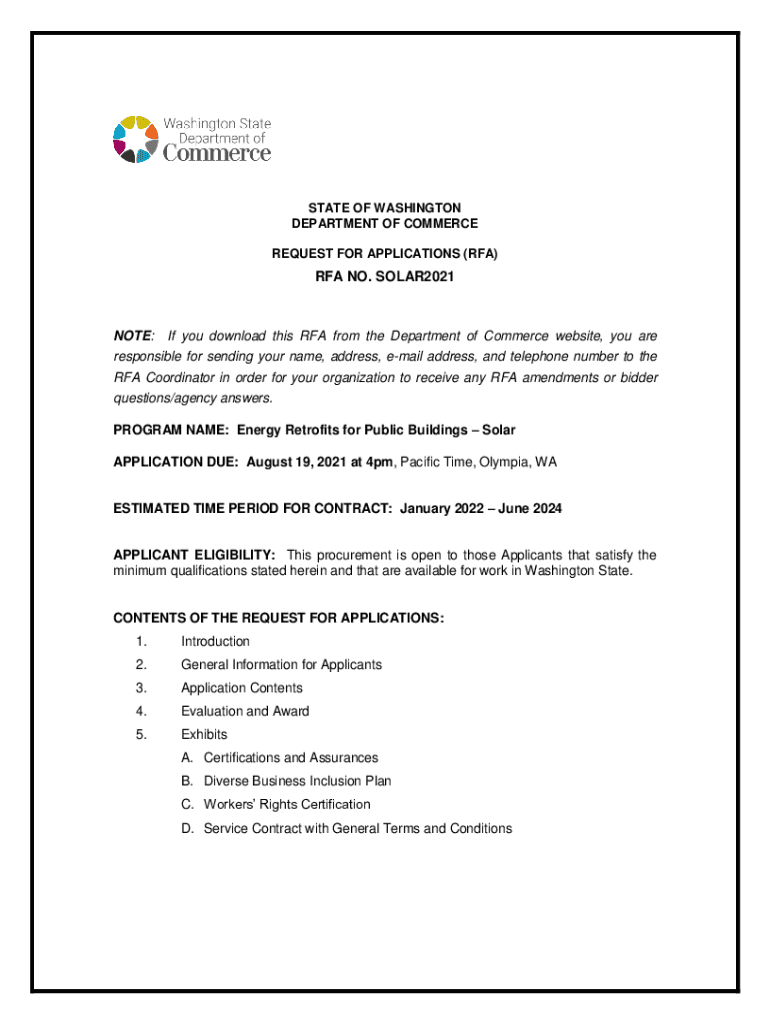 Washington State
Department of
Commerce

STATE OF WASHINGTON
DEPARTMENT OF COMMERCE

REQUEST FOR APPLICATIONS (RFA)

RFA NO. SOLAR2021

NOTE: If you download this RFA from the Department of Commerce website, you are responsible for sending your name, address, e-mail address, and telephone number to the RFA Coordinator in order for your organization to receive any RFA amendments or bidder questions/agency answers.

PROGRAM NAME: Energy Retrofits for Public Buildings – Solar

APPLICATION DUE: August 19, 2021 at 4pm, Pacific Time, Olympia, WA

ESTIMATED TIME PERIOD FOR CONTRACT: January 2022 – June 2024

APPLICANT ELIGIBILITY: This procurement is open to those Applicants that satisfy the minimum qualifications stated herein and that are available for work in Washington State.

CONTENTS OF THE REQUEST FOR APPLICATIONS:

1. Introduction
2. General Information for Applicants
3. Application Contents
4. Evaluation and Award
5. Exhibits
A. Certifications and Assurances
B. Diverse Business Inclusion Plan
C. Workers' Rights Certification
D. Service Contract with General Terms and Conditions